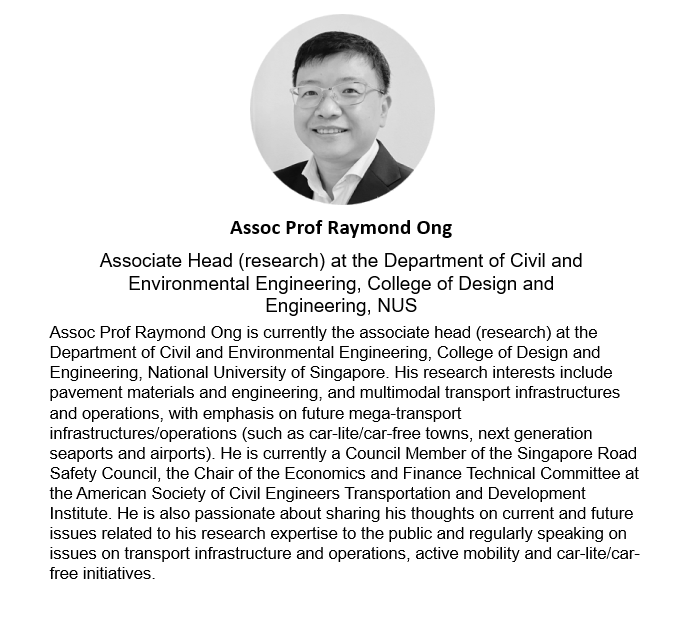 Assoc Prof Raymond Ong

Associate Head (research) at the Department of Civil and Environmental Engineering, College of Design and Engineering, NUS

Assoc Prof Raymond Ong is currently the associate head (research) at the Department of Civil and Environmental Engineering, College of Design and Engineering, National University of Singapore. His research interests include pavement materials and engineering, and multimodal transport infrastructures and operations, with emphasis on future mega-transport infrastructures/operations (such as car-lite/car-free towns, next generation seaports and airports). He is currently a Council Member of the Singapore Road Safety Council, the Chair of the Economics and Finance Technical Committee at the American Society of Civil Engineers Transportation and Development Institute. He is also passionate about sharing his thoughts on current and future issues related to his research expertise to the public and regularly speaking on issues on transport infrastructure and operations, active mobility and car-lite/car-free initiatives.